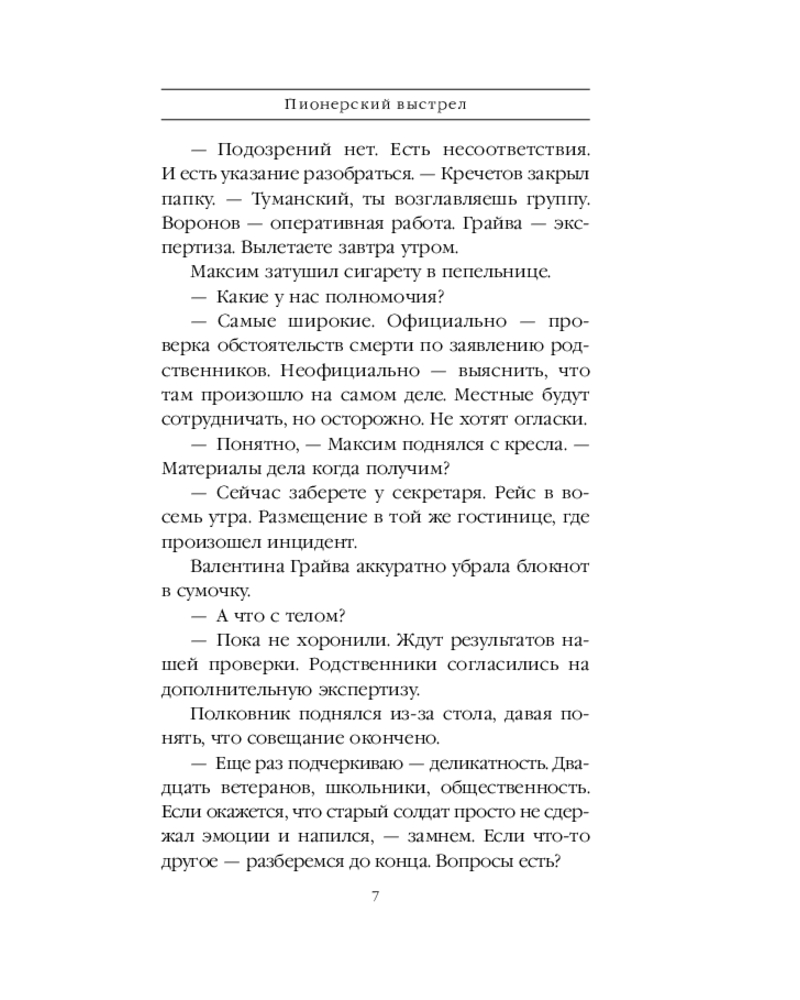 Пионерский выстрел

— Подозрений нет. Есть несоответствия. И есть указание разобраться. — Кречетов закрыл папку. — Туманский, ты возглавляешь группу. Воронов — оперативная работа. Грайва — экспертиза. Вылетаете завтра утром.

Максим затушил сигарету в пепельнице.

— Какие у нас полномочия?

— Самые широкие. Официально — проверка обстоятельств смерти по заявлению родственников. Неофициально — выяснить, что там произошло на самом деле. Местные будут сотрудничать, но осторожно. Не хотят огласки.

— Понятно, — Максим поднялся с кресла. — Материалы дела когда получим?

— Сейчас заберете у секретаря. Рейс в восемь утра. Размещение в той же гостинице, где произошел инцидент.

Валентина Грайва аккуратно убрала блокнот в сумочку.

— А что с телом?

— Пока не хоронили. Ждут результатов нашей проверки. Родственники согласились на дополнительную экспертизу.

Полковник поднялся из-за стола, давая понять, что совещание окончено.

— Еще раз подчеркиваю — деликатность. Двадцать ветеранов, школьники, общественность. Если окажется, что старый солдат просто не сдержал эмоции и напился, — замнем. Если что-то другое — разберемся до конца. Вопросы есть?

7